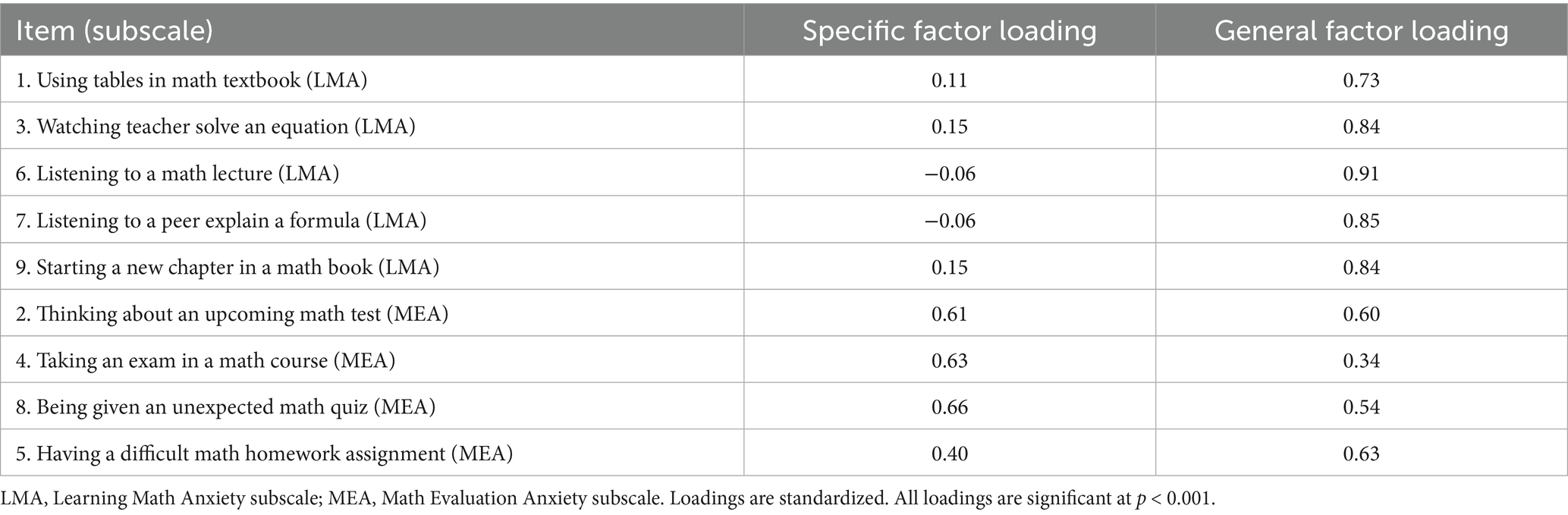 | Item (subscale) | Specific factor loading | General factor loading |
|---|---|---|
| 1. Using tables in math textbook (LMA) | 0.11 | 0.73 |
| 3. Watching teacher solve an equation (LMA) | 0.15 | 0.84 |
| 6. Listening to a math lecture (LMA) | −0.06 | 0.91 |
| 7. Listening to a peer explain a formula (LMA) | −0.06 | 0.85 |
| 9. Starting a new chapter in a math book (LMA) | 0.15 | 0.84 |
| 2. Thinking about an upcoming math test (MEA) | 0.61 | 0.60 |
| 4. Taking an exam in a math course (MEA) | 0.63 | 0.34 |
| 8. Being given an unexpected math quiz (MEA) | 0.66 | 0.54 |
| 5. Having a difficult math homework assignment (MEA) | 0.40 | 0.63 |

LMA, Learning Math Anxiety subscale; MEA, Math Evaluation Anxiety subscale. Loadings are standardized. All loadings are significant at $p < 0.001$.